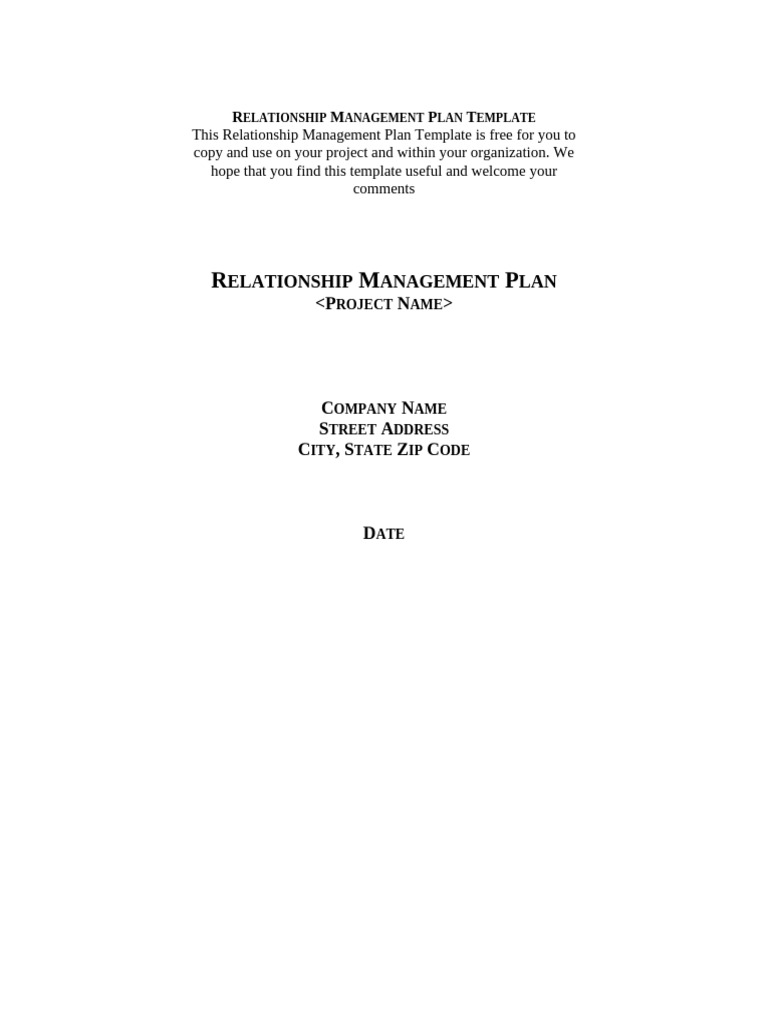 RELATIONSHIP MANAGEMENT PLAN TEMPLATE
This Relationship Management Plan Template is free for you to copy and use on your project and within your organization. We hope that you find this template useful and welcome your comments

RELATIONSHIP MANAGEMENT PLAN
<PROJECT NAME>

COMPANY NAME
STREET ADDRESS
CITY, STATE ZIP CODE

DATE